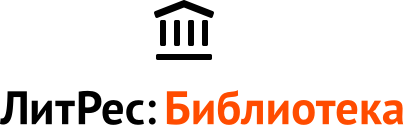 ЛитРес:Библиотека